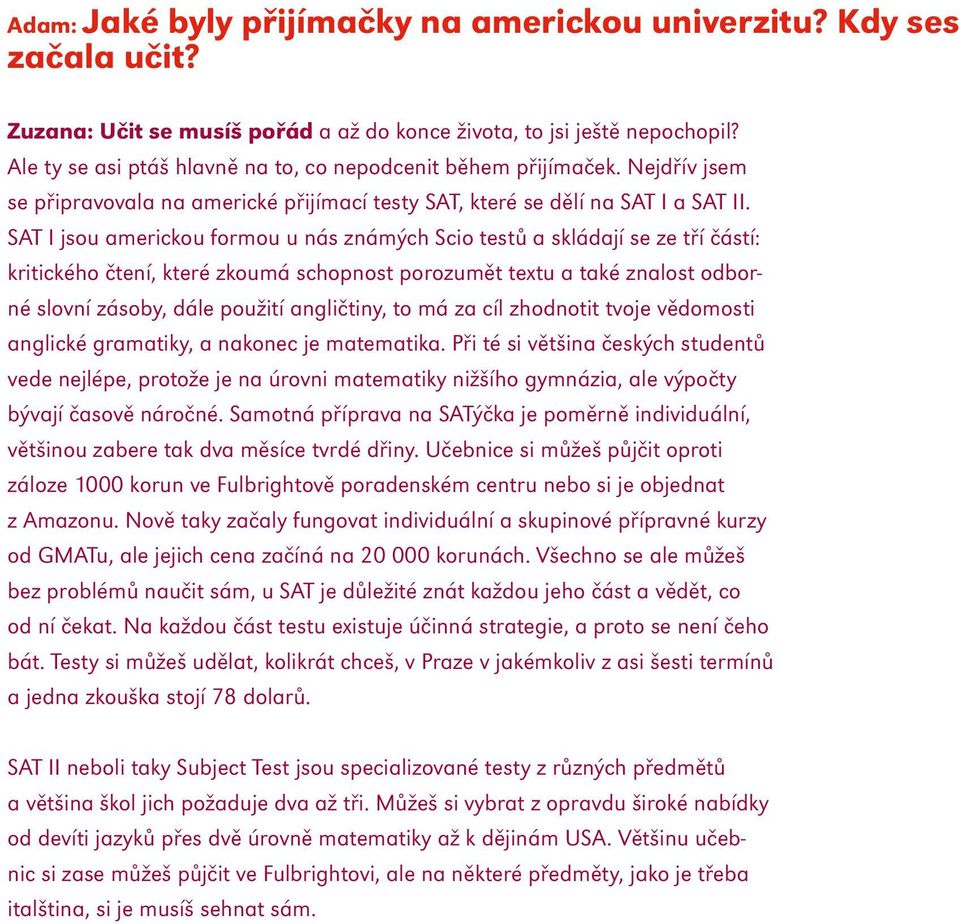 Adam: Jaké byly přijímačky na americkou univerzitu? Kdy ses začala učit?

Zuzana: Učit se musíš pořád a až do konce života, to jsi ještě nepochopil? Ale ty se asi ptáš hlavně na to, co nepodcenit během přijímaček. Nejdřív jsem se připravovala na americké přijímací testy SAT, které se dělí na SAT I a SAT II. SAT I jsou americkou formou u nás známých Scio testů a skládají se ze tří částí: kritického čtení, které zkoumá schopnost porozumět textu a také znalost odborné slovní zásoby, dále použití angličtiny, to má za cíl zhodnotit tvoje vědomosti anglické gramatiky, a nakonec je matematika. Při té si většina českých studentů vede nejlépe, protože je na úrovni matematiky nižšího gymnázia, ale výpočty bývají časově náročné. Samotná příprava na SATýčka je poměrně individuální, většinou zabere tak dva měsíce tvrdé dřiny. Učebnice si můžeš půjčit oproti záloze 1000 korun ve Fulbrightově poradenském centru nebo si je objednat z Amazonu. Nově taky začaly fungovat individuální a skupinové přípravné kurzy od GMATu, ale jejich cena začíná na 20 000 korunách. Všechno se ale můžeš bez problémů naučit sám, u SAT je důležité znát každou jeho část a vědět, co od ní čekat. Na každou část testu existuje účinná strategie, a proto se není čeho bát. Testy si můžeš udělat, kolikrát chceš, v Praze v jakémkoliv z asi šesti termínů a jedna zkouška stojí 78 dolarů.

SAT II neboli taky Subject Test jsou specializované testy z různých předmětů a většina škol jich požaduje dva až tři. Můžeš si vybrat z opravdu široké nabídky od devíti jazyků přes dvě úrovně matematiky až k dějinám USA. Většinu učebnic si zase můžeš půjčit ve Fulbrightovi, ale na některé předměty, jako je třeba italština, si je musíš sehnat sám.